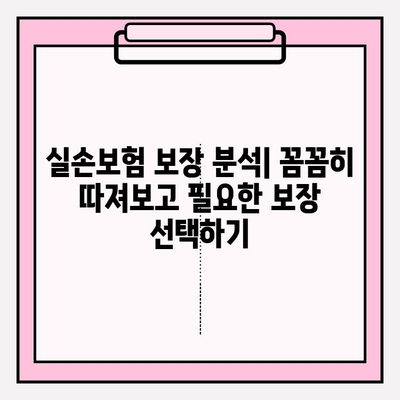 실손보험 보장 분석| 꼼꼼히 따져보고 필요한 보장 선택하기